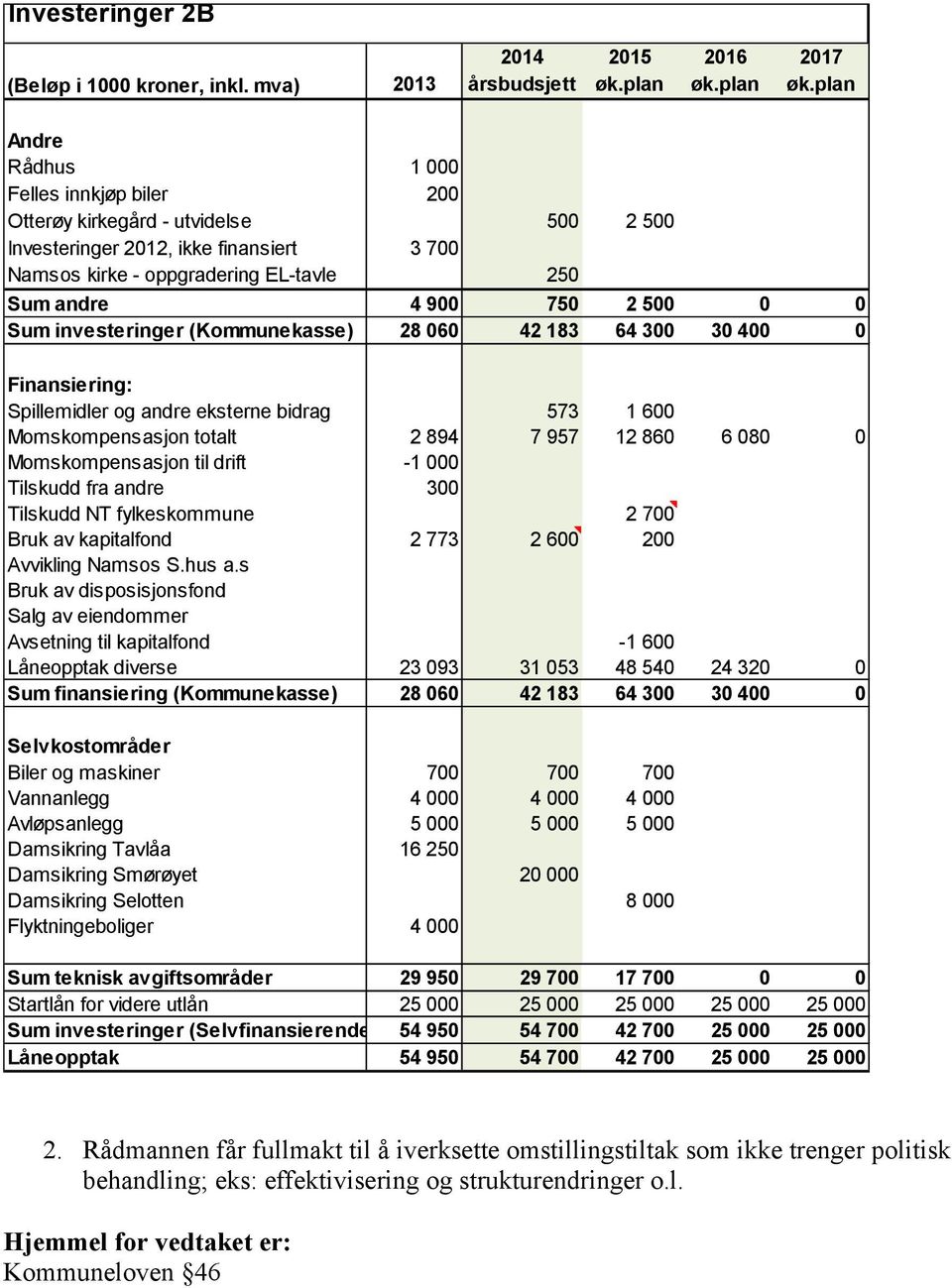 Investeringer 2B

| (Beløp i 1000 kroner, inkl. mva) | 2013 | 2014 årsbudsjett | 2015 øk.plan | 2016 øk.plan | 2017 øk.plan |
|---|---|---|---|---|---|
| Andre | | | | | |
| Rådhus | 1 000 | | | | |
| Felles innkjøp biler | 200 | | | | |
| Otterøy kirkegård - utvidelse | | 500 | 2 500 | | |
| Investeringer 2012, ikke finansiert | 3 700 | | | | |
| Namsos kirke - oppgradering EL-tavle | | 250 | | | |
| Sum andre | 4 900 | 750 | 2 500 | 0 | 0 |
| Sum investeringer (Kommunekasse) | 28 060 | 42 183 | 64 300 | 30 400 | 0 |
| Finansiering: | | | | | |
| Spillemidler og andre eksterne bidrag | | 573 | 1 600 | | |
| Momskompensasjon totalt | 2 894 | 7 957 | 12 860 | 6 080 | 0 |
| Momskompensasjon til drift | -1 000 | | | | |
| Tilskudd fra andre | 300 | | | | |
| Tilskudd NT fylkeskommune | | | 2 700 | | |
| Bruk av kapitalfond | 2 773 | 2 600 | 200 | | |
| Avvikling Namsos S.hus a.s | | | | | |
| Bruk av disposisjonsfond | | | | | |
| Salg av eiendommer | | | | | |
| Avsetning til kapitalfond | | | -1 600 | | |
| Låneopptak diverse | 23 093 | 31 053 | 48 540 | 24 320 | 0 |
| Sum finansiering (Kommunekasse) | 28 060 | 42 183 | 64 300 | 30 400 | 0 |
| Selvkostområder | | | | | |
| Biler og maskiner | 700 | 700 | 700 | | |
| Vannanlegg | 4 000 | 4 000 | 4 000 | | |
| Avløpsanlegg | 5 000 | 5 000 | 5 000 | | |
| Damsikring Tavlåa | 16 250 | | | | |
| Damsikring Smørøyet | | 20 000 | | | |
| Damsikring Selotten | | | 8 000 | | |
| Flyktningeboliger | 4 000 | | | | |
| Sum teknisk avgiftsområder | 29 950 | 29 700 | 17 700 | 0 | 0 |
| Startlån for videre utlån | 25 000 | 25 000 | 25 000 | 25 000 | 25 000 |
| Sum investeringer (Selvfinansierende | 54 950 | 54 700 | 42 700 | 25 000 | 25 000 |
| Låneopptak | 54 950 | 54 700 | 42 700 | 25 000 | 25 000 |

2. Rådmannen får fullmakt til å iverksette omstillingstiltak som ikke trenger politisk behandling; eks: effektivisering og strukturendringer o.l.

Hjemmel for vedtaket er:
Kommuneloven §46